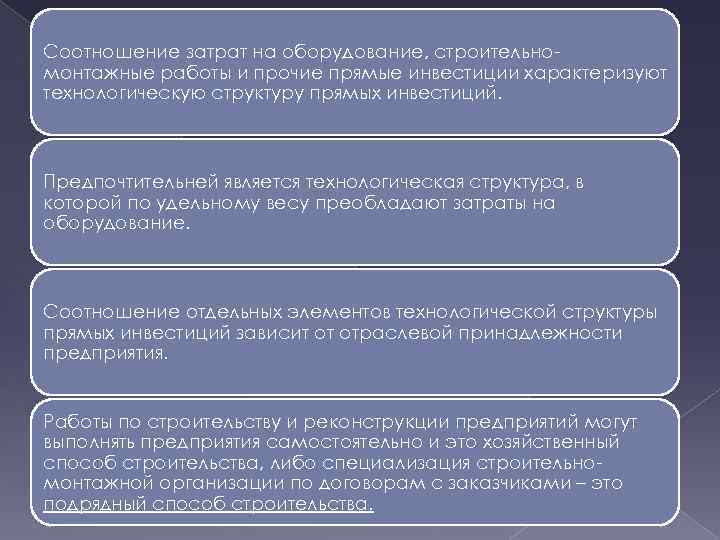 Соотношение затрат на оборудование, строительно-монтажные работы и прочие прямые инвестиции характеризуют технологическую структуру прямых инвестиций.

Предпочтительней является технологическая структура, в которой по удельному весу преобладают затраты на оборудование.

Соотношение отдельных элементов технологической структуры прямых инвестиций зависит от отраслевой принадлежности предприятия.

Работы по строительству и реконструкции предприятий могут выполнять предприятия самостоятельно и это хозяйственный способ строительства, либо специализация строительно-монтажной организации по договорам с заказчиками – это подрядный способ строительства.